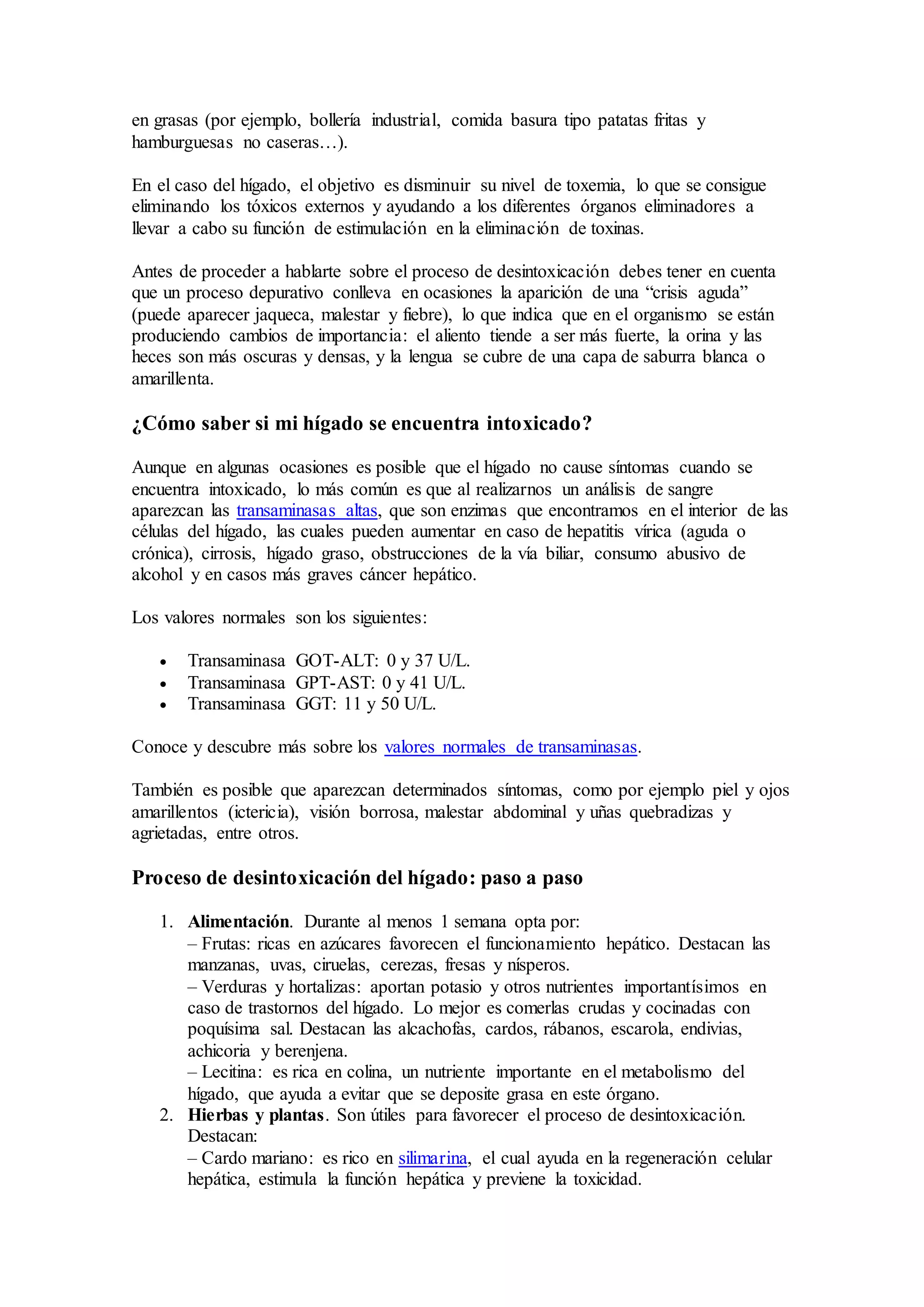 en grasas (por ejemplo, bollería industrial, comida basura tipo patatas fritas y hamburguesas no caseras…).

En el caso del hígado, el objetivo es disminuir su nivel de toxemia, lo que se consigue eliminando los tóxicos externos y ayudando a los diferentes órganos eliminadores a llevar a cabo su función de estimulación en la eliminación de toxinas.

Antes de proceder a hablarte sobre el proceso de desintoxicación debes tener en cuenta que un proceso depurativo conlleva en ocasiones la aparición de una “crisis aguda” (puede aparecer jaqueca, malestar y fiebre), lo que indica que en el organismo se están produciendo cambios de importancia: el aliento tiende a ser más fuerte, la orina y las heces son más oscuras y densas, y la lengua se cubre de una capa de saburra blanca o amarillenta.

¿Cómo saber si mi hígado se encuentra intoxicado?

Aunque en algunas ocasiones es posible que el hígado no cause síntomas cuando se encuentra intoxicado, lo más común es que al realizarnos un análisis de sangre aparezcan las transaminasas altas, que son enzimas que encontramos en el interior de las células del hígado, las cuales pueden aumentar en caso de hepatitis vírica (aguda o crónica), cirrosis, hígado graso, obstrucciones de la vía biliar, consumo abusivo de alcohol y en casos más graves cáncer hepático.

Los valores normales son los siguientes:

• Transaminasa GOT-ALT: 0 y 37 U/L.
• Transaminasa GPT-AST: 0 y 41 U/L.
• Transaminasa GGT: 11 y 50 U/L.

Conoce y descubre más sobre los valores normales de transaminasas.

También es posible que aparezcan determinados síntomas, como por ejemplo piel y ojos amarillentos (ictericia), visión borrosa, malestar abdominal y uñas quebradizas y agrietadas, entre otros.

Proceso de desintoxicación del hígado: paso a paso

1. Alimentación. Durante al menos 1 semana opta por:
– Frutas: ricas en azúcares favorecen el funcionamiento hepático. Destacan las manzanas, uvas, ciruelas, cerezas, fresas y nísperos.
– Verduras y hortalizas: aportan potasio y otros nutrientes importantísimos en caso de trastornos del hígado. Lo mejor es comerlas crudas y cocinadas con poquísima sal. Destacan las alcachofas, cardos, rábanos, escarola, endivias, achicoria y berenjena.
– Lecitina: es rica en colina, un nutriente importante en el metabolismo del hígado, que ayuda a evitar que se deposite grasa en este órgano.
2. Hierbas y plantas. Son útiles para favorecer el proceso de desintoxicación. Destacan:
– Cardo mariano: es rico en silimarina, el cual ayuda en la regeneración celular hepática, estimula la función hepática y previene la toxicidad.